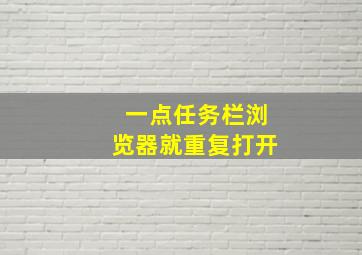 一点任务栏浏览器就重复打开